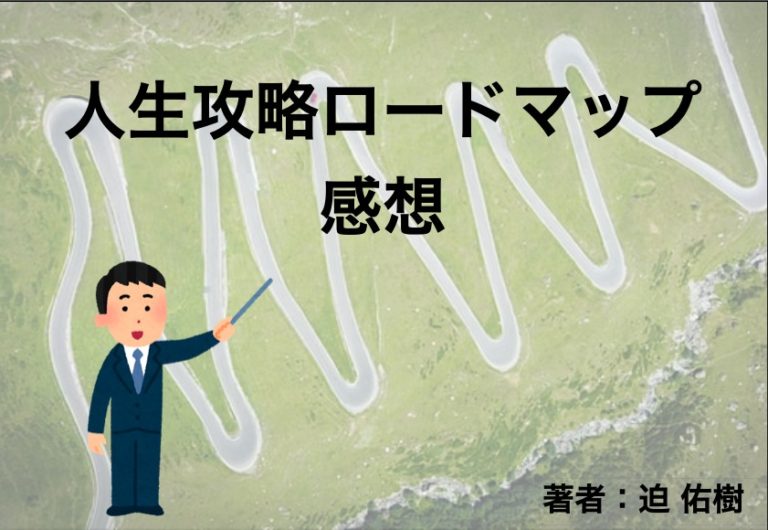 人生攻略ロードマップ
感想

著者：迫 佑樹